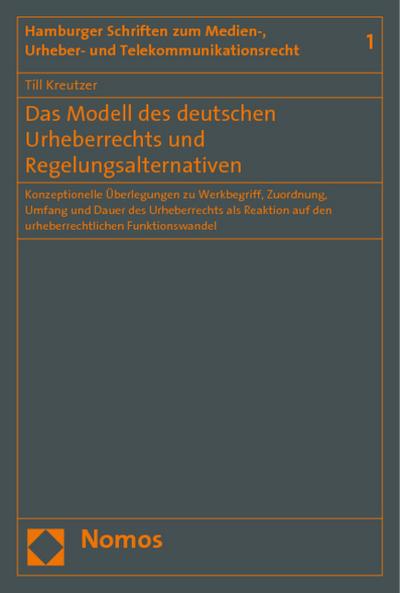 Hamburger Schriften zum Medien-, Urheber- und Telekommunikationsrecht

1

Till Kreutzer

Das Modell des deutschen Urheberrechts und Regelungsalternativen

Konzeptionelle Überlegungen zu Werkbegriff, Zuordnung, Umfang und Dauer des Urheberrechts als Reaktion auf den urheberrechtlichen Funktionswandel

Nomos